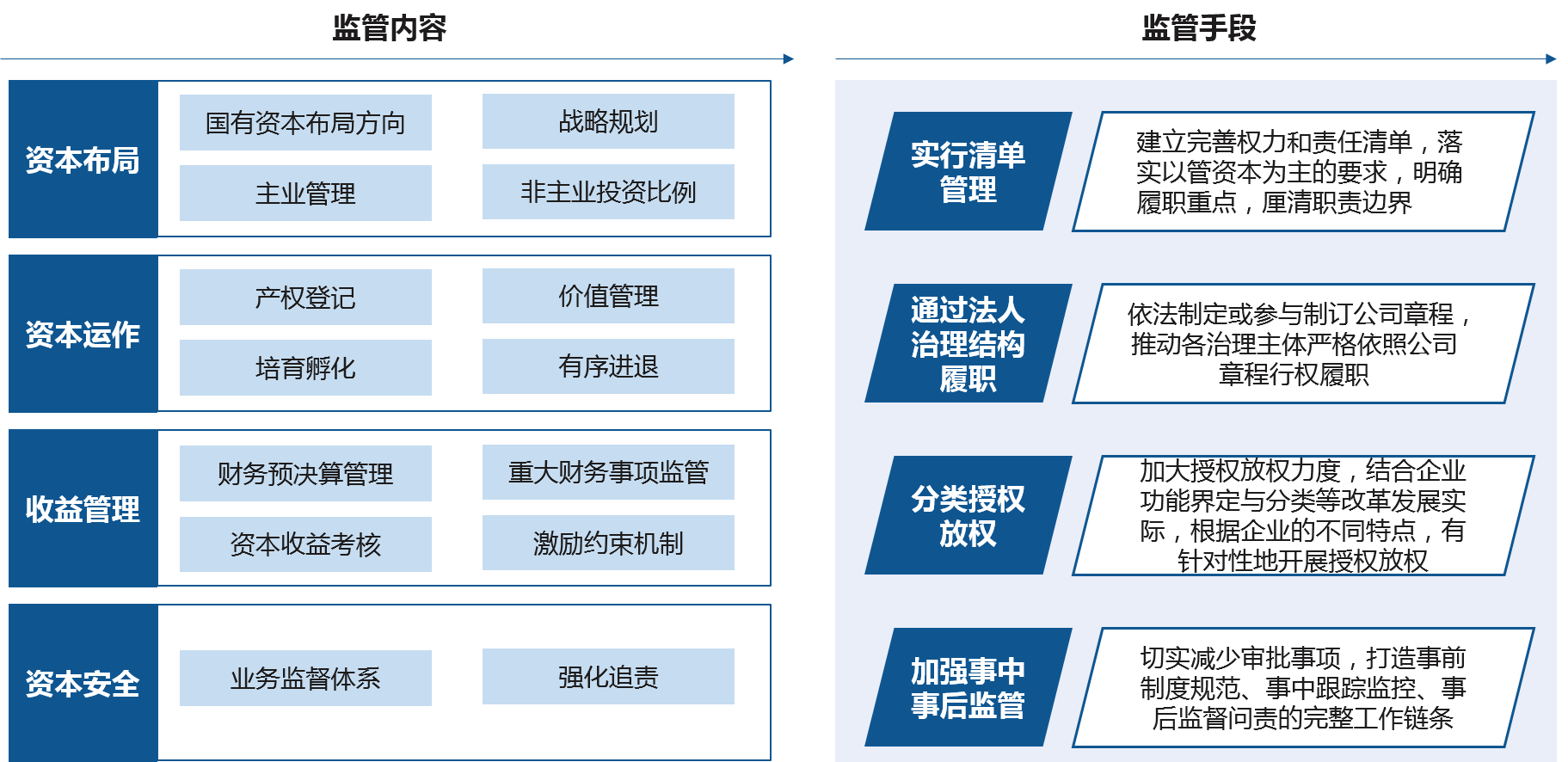 监管内容

资本布局

国有资本布局方向

战略规划

主业管理

非主业投资比例

资本运作

产权登记

价值管理

培育孵化

有序进退

收益管理

财务预决算管理

重大财务事项监管

资本收益考核

激励约束机制

资本安全

业务监督体系

强化追责

监管手段

实行清单管理

建立完善权力和责任清单，落实以管资本为主的要求，明确履职重点，厘清职责边界

通过法人治理结构履职

依法制定或参与制订公司章程，推动各治理主体严格依照公司章程行权履职

分类授权放权

加大授权放权力度，结合企业功能界定与分类等改革发展实际，根据企业的不同特点，有针对性地开展授权放权

加强事中事后监管

切实减少审批事项，打造事前制度规范、事中跟踪监控、事后监督问责的完整工作链条